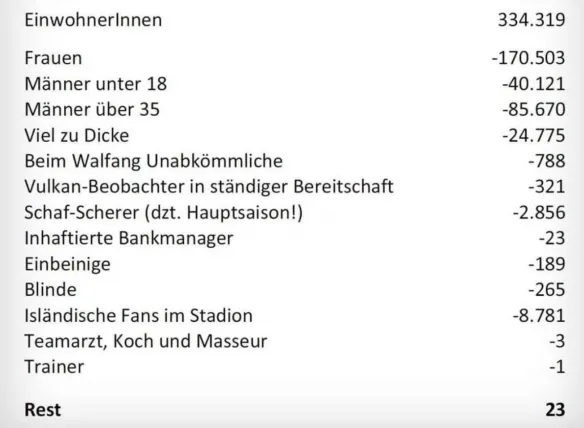 EinwohnerInnen 334.319

Frauen -170.503
Männer unter 18 -40.121
Männer über 35 -85.670
Viel zu Dicke -24.775
Beim Walfang Unabkömmliche -788
Vulkan-Beobachter in ständiger Bereitschaft -321
Schaf-Scherer (dzt. Hauptsaison!) -2.856
Inhaftierte Bankmanager -23
Einbeinige -189
Blinde -265
Isländische Fans im Stadion -8.781
Teamarzt, Koch und Masseur -3
Trainer -1

Rest 23